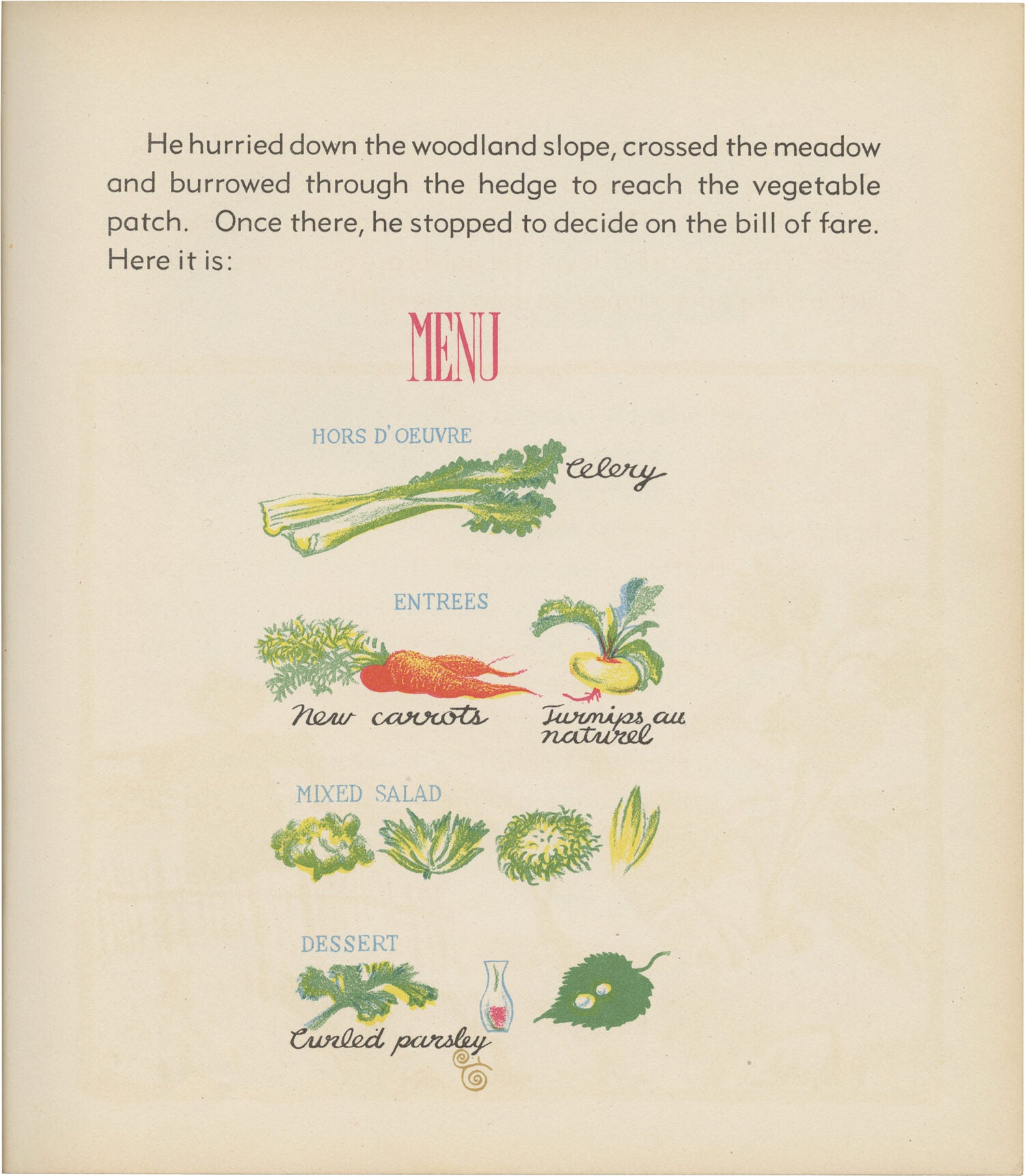 He hurried down the woodland slope, crossed the meadow and burrowed through the hedge to reach the vegetable patch. Once there, he stopped to decide on the bill of fare. Here it is:

MENU

HORS D'OEUVRE

Celery

ENTREES

New carrots

Turnips au naturel

MIXED SALAD

DESSERT

Curled parsley